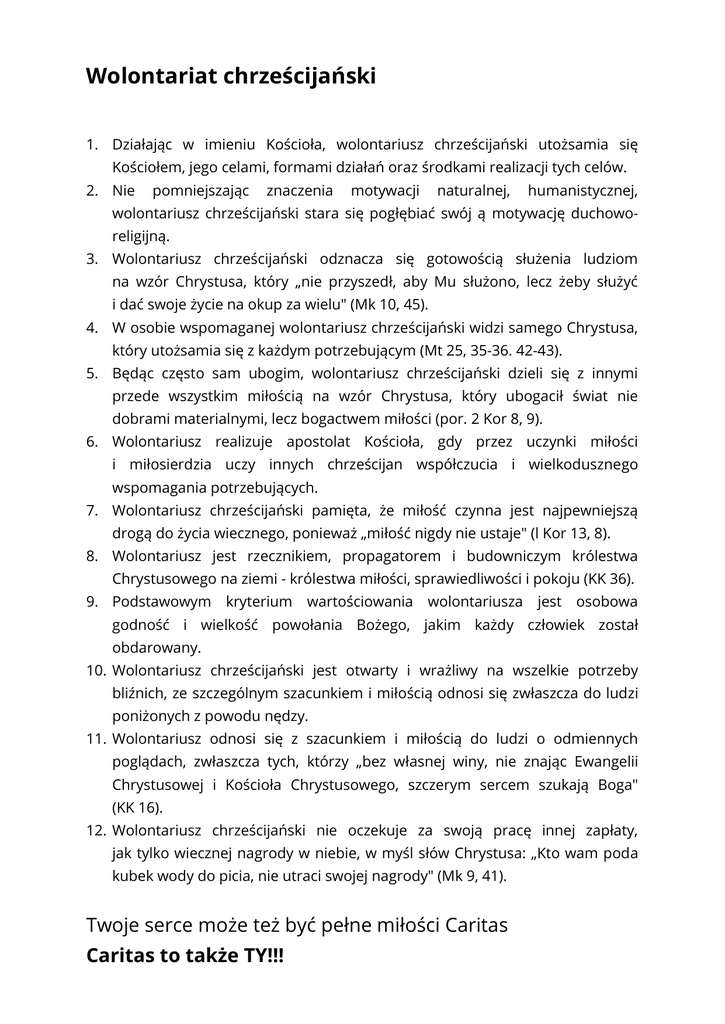 Wolontariat chrześcijański

1. Działając w imieniu Kościoła, wolontariusz chrześcijański utożsamia się Kościołem, jego celami, formami działań oraz środkami realizacji tych celów.
2. Nie pomniejszając znaczenia motywacji naturalnej, humanistycznej, wolontariusz chrześcijański stara się pogłębiać swój ą motywację duchowo-religijną.
3. Wolontariusz chrześcijański odznacza się gotowością służenia ludziom na wzór Chrystusa, który „nie przyszedł, aby Mu służono, lecz żeby służyć i dać swoje życie na okup za wielu" (Mk 10, 45).
4. W osobie wspomaganej wolontariusz chrześcijański widzi samego Chrystusa, który utożsamia się z każdym potrzebującym (Mt 25, 35-36. 42-43).
5. Będąc często sam ubogim, wolontariusz chrześcijański dzieli się z innymi przede wszystkim miłością na wzór Chrystusa, który ubogacił świat nie dobrami materialnymi, lecz bogactwem miłości (por. 2 Kor 8, 9).
6. Wolontariusz realizuje apostolat Kościoła, gdy przez uczynki miłości i miłosierdzia uczy innych chrześcijan współczucia i wielkodusznego wspomagania potrzebujących.
7. Wolontariusz chrześcijański pamięta, że miłość czynna jest najpewniejszą drogą do życia wiecznego, ponieważ „miłość nigdy nie ustaje" (I Kor 13, 8).
8. Wolontariusz jest rzecznikiem, propagatorem i budowniczym królestwa Chrystusowego na ziemi - królestwa miłości, sprawiedliwości i pokoju (KK 36).
9. Podstawowym kryterium wartościowania wolontariusza jest osobowa godność i wielkość powołania Bożego, jakim każdy człowiek został obdarowany.
10. Wolontariusz chrześcijański jest otwarty i wrażliwy na wszelkie potrzeby bliźnich, ze szczególnym szacunkiem i miłością odnosi się zwłaszcza do ludzi poniżonych z powodu nędzy.
11. Wolontariusz odnosi się z szacunkiem i miłością do ludzi o odmiennych poglądach, zwłaszcza tych, którzy „bez własnej winy, nie znając Ewangelii Chrystusowej i Kościoła Chrystusowego, szczerym sercem szukają Boga" (KK 16).
12. Wolontariusz chrześcijański nie oczekuje za swoją pracę innej zapłaty, jak tylko wiecznej nagrody w niebie, w myśl słów Chrystusa: „Kto wam poda kubek wody do picia, nie utraci swojej nagrody" (Mk 9, 41).

Twoje serce może też być pełne miłości Caritas
Caritas to także TY!!!